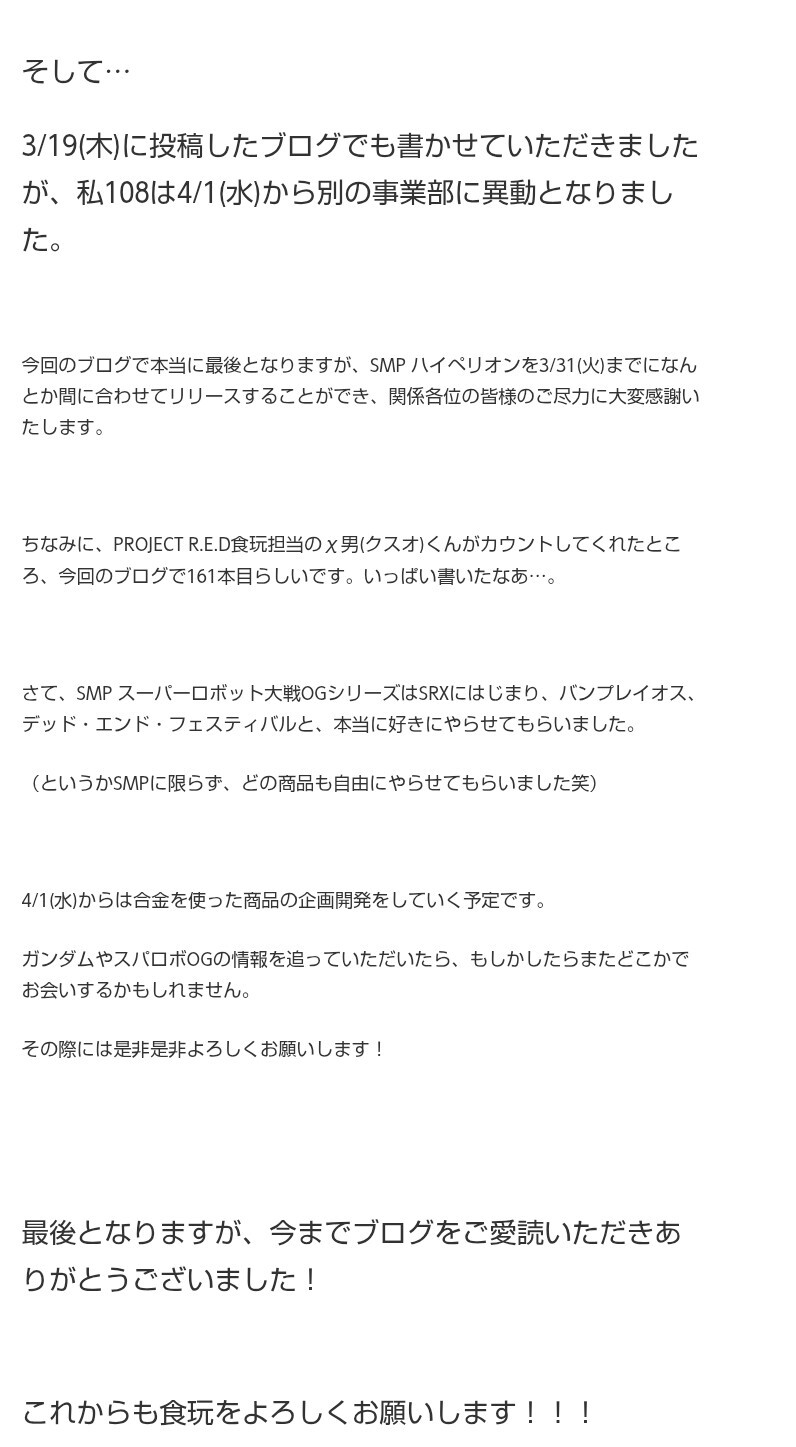 そして…

3/19(木)に投稿したブログでも書かせていただきましたが、私108は4/1(水)から別の事業部に異動となりました。

今回のブログで本当に最後となりますが、SMP ハイペリオンを3/31(火)までになんとか間に合わせてリリースすることができ、関係各位の皆様のご尽力に大変感謝いたします。

ちなみに、PROJECT R.E.D食玩担当のχ男(クスオ)くんがカウントしてくれたところ、今回のブログで161本目らしいです。いっぱい書いたなあ…。

さて、SMP スーパーロボット大戦OGシリーズはSRXにはじまり、バンプレイオス、デッド・エンド・フェスティバルと、本当に好きにやらせてもらいました。

（というかSMPに限らず、どの商品も自由にやらせてもらいました笑）

4/1(水)からは合金を使った商品の企画開発をしていく予定です。

ガンダムやスパロボOGの情報を追っていただいたら、もしかしたらまたどこかでお会いするかもしれません。

その際には是非是非よろしくお願いします！

最後となりますが、今までブログをご愛読いただきありがとうございました！

これからも食玩をよろしくお願いします！！！